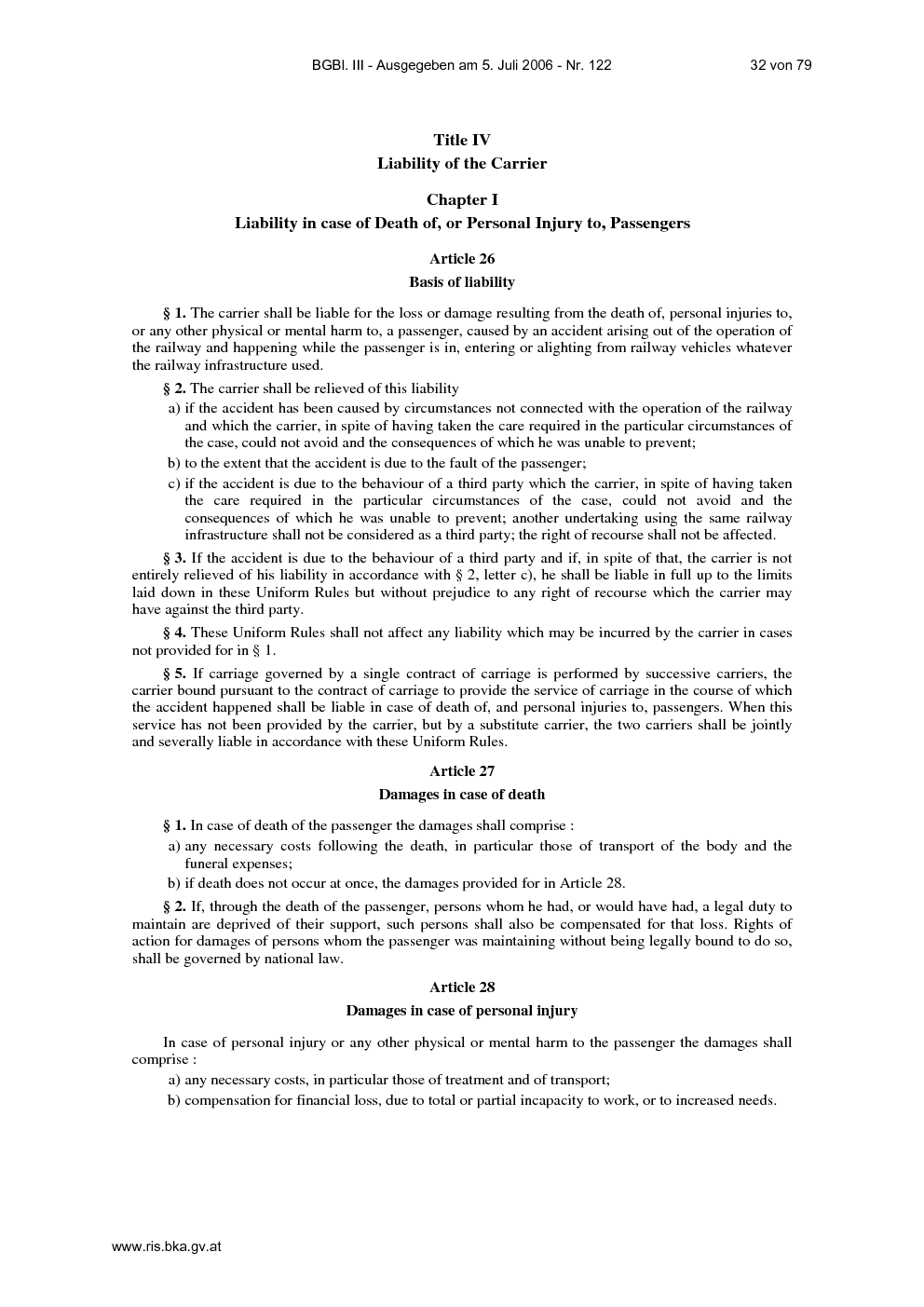 BGBl. III - Ausgegeben am 5. Juli 2006 - Nr. 122 32 von 79

Title IV
Liability of the Carrier

Chapter I
Liability in case of Death of, or Personal Injury to, Passengers

Article 26
Basis of liability

§ 1. The carrier shall be liable for the loss or damage resulting from the death of, personal injuries to, or any other physical or mental harm to, a passenger, caused by an accident arising out of the operation of the railway and happening while the passenger is in, entering or alighting from railway vehicles whatever the railway infrastructure used.

§ 2. The carrier shall be relieved of this liability
a) if the accident has been caused by circumstances not connected with the operation of the railway and which the carrier, in spite of having taken the care required in the particular circumstances of the case, could not avoid and the consequences of which he was unable to prevent;
b) to the extent that the accident is due to the fault of the passenger;
c) if the accident is due to the behaviour of a third party which the carrier, in spite of having taken the care required in the particular circumstances of the case, could not avoid and the consequences of which he was unable to prevent; another undertaking using the same railway infrastructure shall not be considered as a third party; the right of recourse shall not be affected.

§ 3. If the accident is due to the behaviour of a third party and if, in spite of that, the carrier is not entirely relieved of his liability in accordance with § 2, letter c), he shall be liable in full up to the limits laid down in these Uniform Rules but without prejudice to any right of recourse which the carrier may have against the third party.

§ 4. These Uniform Rules shall not affect any liability which may be incurred by the carrier in cases not provided for in § 1.

§ 5. If carriage governed by a single contract of carriage is performed by successive carriers, the carrier bound pursuant to the contract of carriage to provide the service of carriage in the course of which the accident happened shall be liable in case of death of, and personal injuries to, passengers. When this service has not been provided by the carrier, but by a substitute carrier, the two carriers shall be jointly and severally liable in accordance with these Uniform Rules.

Article 27
Damages in case of death

§ 1. In case of death of the passenger the damages shall comprise :
a) any necessary costs following the death, in particular those of transport of the body and the funeral expenses;
b) if death does not occur at once, the damages provided for in Article 28.

§ 2. If, through the death of the passenger, persons whom he had, or would have had, a legal duty to maintain are deprived of their support, such persons shall also be compensated for that loss. Rights of action for damages of persons whom the passenger was maintaining without being legally bound to do so, shall be governed by national law.

Article 28
Damages in case of personal injury

In case of personal injury or any other physical or mental harm to the passenger the damages shall comprise :
a) any necessary costs, in particular those of treatment and of transport;
b) compensation for financial loss, due to total or partial incapacity to work, or to increased needs.

www.ris.bka.gv.at